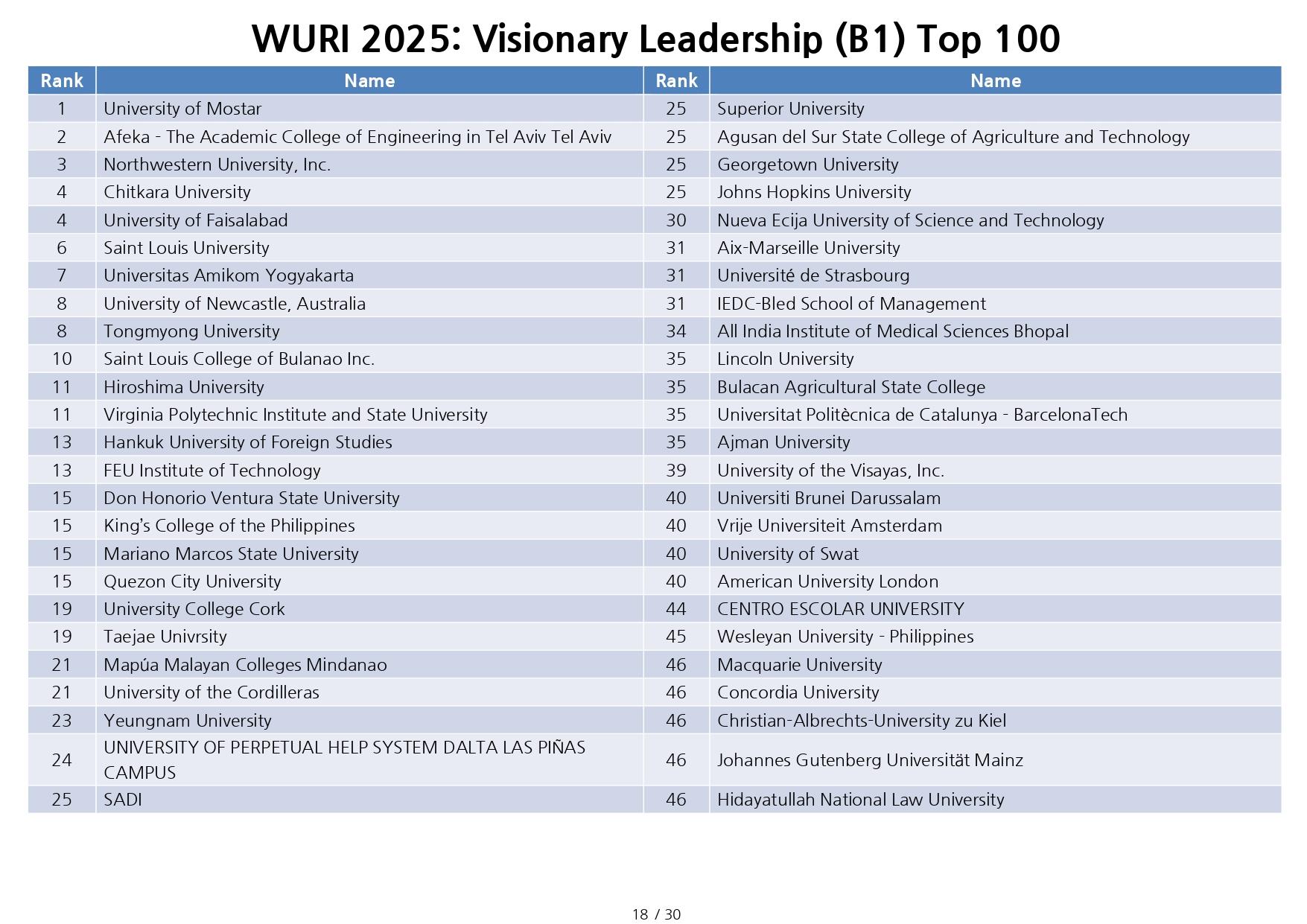 WURI 2025: Visionary Leadership (B1) Top 100

| Rank | Name | Rank | Name |
|---|---|---|---|
| 1 | University of Mostar | 25 | Superior University |
| 2 | Afeka - The Academic College of Engineering in Tel Aviv Tel Aviv | 25 | Agusan del Sur State College of Agriculture and Technology |
| 3 | Northwestern University, Inc. | 25 | Georgetown University |
| 4 | Chitkara University | 25 | Johns Hopkins University |
| 4 | University of Faisalabad | 30 | Nueva Ecija University of Science and Technology |
| 6 | Saint Louis University | 31 | Aix-Marseille University |
| 7 | Universitas Amikom Yogyakarta | 31 | Université de Strasbourg |
| 8 | University of Newcastle, Australia | 31 | IEDC-Bled School of Management |
| 8 | Tongmyong University | 34 | All India Institute of Medical Sciences Bhopal |
| 10 | Saint Louis College of Bulanao Inc. | 35 | Lincoln University |
| 11 | Hiroshima University | 35 | Bulacan Agricultural State College |
| 11 | Virginia Polytechnic Institute and State University | 35 | Universitat Politècnica de Catalunya - BarcelonaTech |
| 13 | Hankuk University of Foreign Studies | 35 | Ajman University |
| 13 | FEU Institute of Technology | 39 | University of the Visayas, Inc. |
| 15 | Don Honorio Ventura State University | 40 | Universiti Brunei Darussalam |
| 15 | King's College of the Philippines | 40 | Vrije Universiteit Amsterdam |
| 15 | Mariano Marcos State University | 40 | University of Swat |
| 15 | Quezon City University | 40 | American University London |
| 19 | University College Cork | 44 | CENTRO ESCOLAR UNIVERSITY |
| 19 | Taejae Univrsity | 45 | Wesleyan University - Philippines |
| 21 | Mapúa Malayan Colleges Mindanao | 46 | Macquarie University |
| 21 | University of the Cordilleras | 46 | Concordia University |
| 23 | Yeungnam University | 46 | Christian-Albrechts-University zu Kiel |
| 24 | UNIVERSITY OF PERPETUAL HELP SYSTEM DALTA LAS PIÑAS CAMPUS | 46 | Johannes Gutenberg Universität Mainz |
| 25 | SADI | 46 | Hidayatullah National Law University |

18 / 30